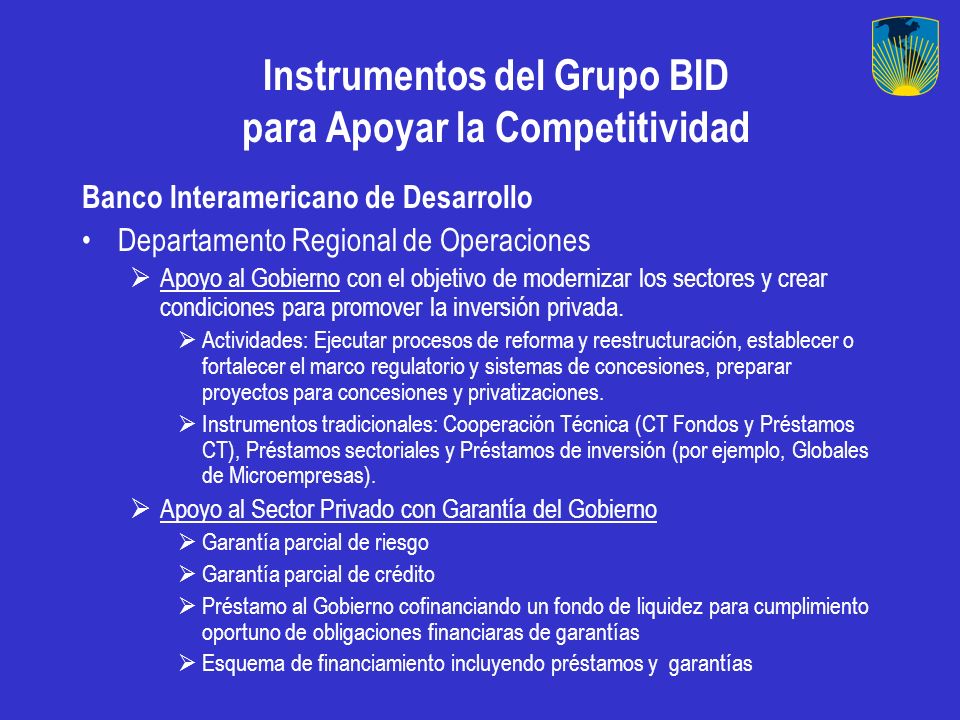 Instrumentos del Grupo BID
para Apoyar la Competitividad

Banco Interamericano de Desarrollo

• Departamento Regional de Operaciones

➢ Apoyo al Gobierno con el objetivo de modernizar los sectores y crear condiciones para promover la inversión privada.

➢ Actividades: Ejecutar procesos de reforma y reestructuración, establecer o fortalecer el marco regulatorio y sistemas de concesiones, preparar proyectos para concesiones y privatizaciones.

➢ Instrumentos tradicionales: Cooperación Técnica (CT Fondos y Préstamos CT), Préstamos sectoriales y Préstamos de inversión (por ejemplo, Globales de Microempresas).

➢ Apoyo al Sector Privado con Garantía del Gobierno

➢ Garantía parcial de riesgo

➢ Garantía parcial de crédito

➢ Préstamo al Gobierno cofinanciando un fondo de liquidez para cumplimiento oportuno de obligaciones financiaras de garantías

➢ Esquema de financiamiento incluyendo préstamos y garantías